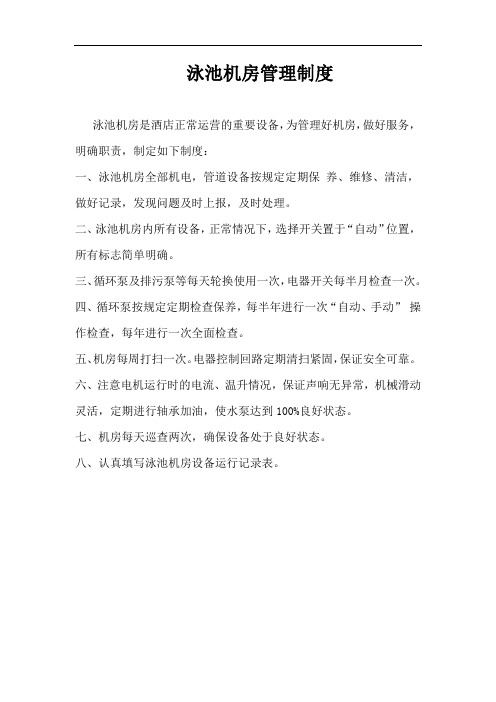 泳池机房管理制度

泳池机房是酒店正常运营的重要设备，为管理好机房，做好服务，明确职责，制定如下制度：

一、泳池机房全部机电，管道设备按规定定期保 养、维修、清洁，做好记录，发现问题及时上报，及时处理。

二、泳池机房内所有设备，正常情况下，选择开关置于“自动”位置，所有标志简单明确。

三、循环泵及排污泵等每天轮换使用一次，电器开关每半月检查一次。

四、循环泵按规定定期检查保养，每半年进行一次“自动、手动” 操作检查，每年进行一次全面检查。

五、机房每周打扫一次。电器控制回路定期清扫紧固，保证安全可靠。

六、注意电机运行时的电流、温升情况，保证声响无异常，机械滑动灵活，定期进行轴承加油，使水泵达到 100%良好状态。

七、机房每天巡查两次，确保设备处于良好状态。

八、认真填写泳池机房设备运行记录表。